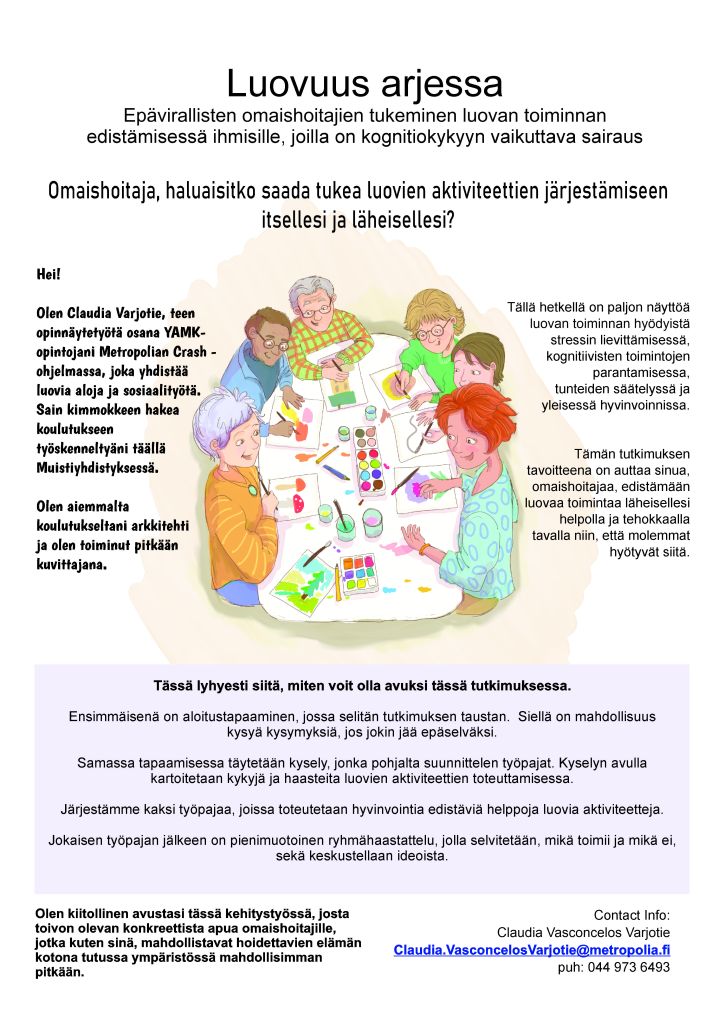 Luovuus arjessa
Epävirallisten omaishoitajien tukeminen luovan toiminnan edistämisessä ihmisille, joilla on kognitiokykyyn vaikuttava sairaus

Omaishoitaja, haluaisitko saada tukea luovien aktiviteettien järjestämiseen itsellesi ja läheisellesi?

Hei!

Olen Claudia Varjotie, teen opinnäytetyötä osana YAMK-opintojani Metropolian Crash -ohjelmassa, joka yhdistää luovia aloja ja sosiaalityötä. Sain kimmokkeen hakea koulutukseen työskenneltyäni täällä Muistiyhdistyksessä.

Olen aiemmalta koulutukseltani arkkitehti ja olen toiminut pitkään kuvittajana.

Tällä hetkellä on paljon näyttöä luovan toiminnan hyödyistä stressin lievittämisessä, kognitiivisten toimintojen parantamisessa, tunteiden säätelyssä ja yleisessä hyvinvoinnissa.

Tämän tutkimuksen tavoitteena on auttaa sinua, omaishoitajaa, edistämään luovaa toimintaa läheisellesi helpolla ja tehokkaalla tavalla niin, että molemmat hyötyvät siitä.

Tässä lyhyesti siitä, miten voit olla avuksi tässä tutkimuksessa.

Ensimmäisenä on aloitustapaaminen, jossa selitän tutkimuksen taustan. Siellä on mahdollisuus kysyä kysymyksiä, jos jokin jää epäselväksi.

Samassa tapaamisessa täytetään kysely, jonka pohjalta suunnittelen työpajat. Kyselyn avulla kartoitetaan kykyjä ja haasteita luovien aktiviteettien toteuttamisessa.

Järjestämme kaksi työpajaa, joissa toteutetaan hyvinvointia edistäviä helppoja luovia aktiviteetteja.

Jokaisen työpajan jälkeen on pienimuotoinen ryhmähaastattelu, jolla selvitetään, mikä toimii ja mikä ei, sekä keskustellaan ideoista.

Olen kiitollinen avustasi tässä kehitystyössä, josta toivon olevan konkreettista apua omaishoitajille, jotka kuten sinä, mahdollistavat hoidettavien elämän kotona tutussa ympäristössä mahdollisimman pitkään.

Contact Info:
Claudia Vasconcelos Varjotie
Claudia.VasconcelosVarjotie@metropolia.fi
puh: 044 973 6493